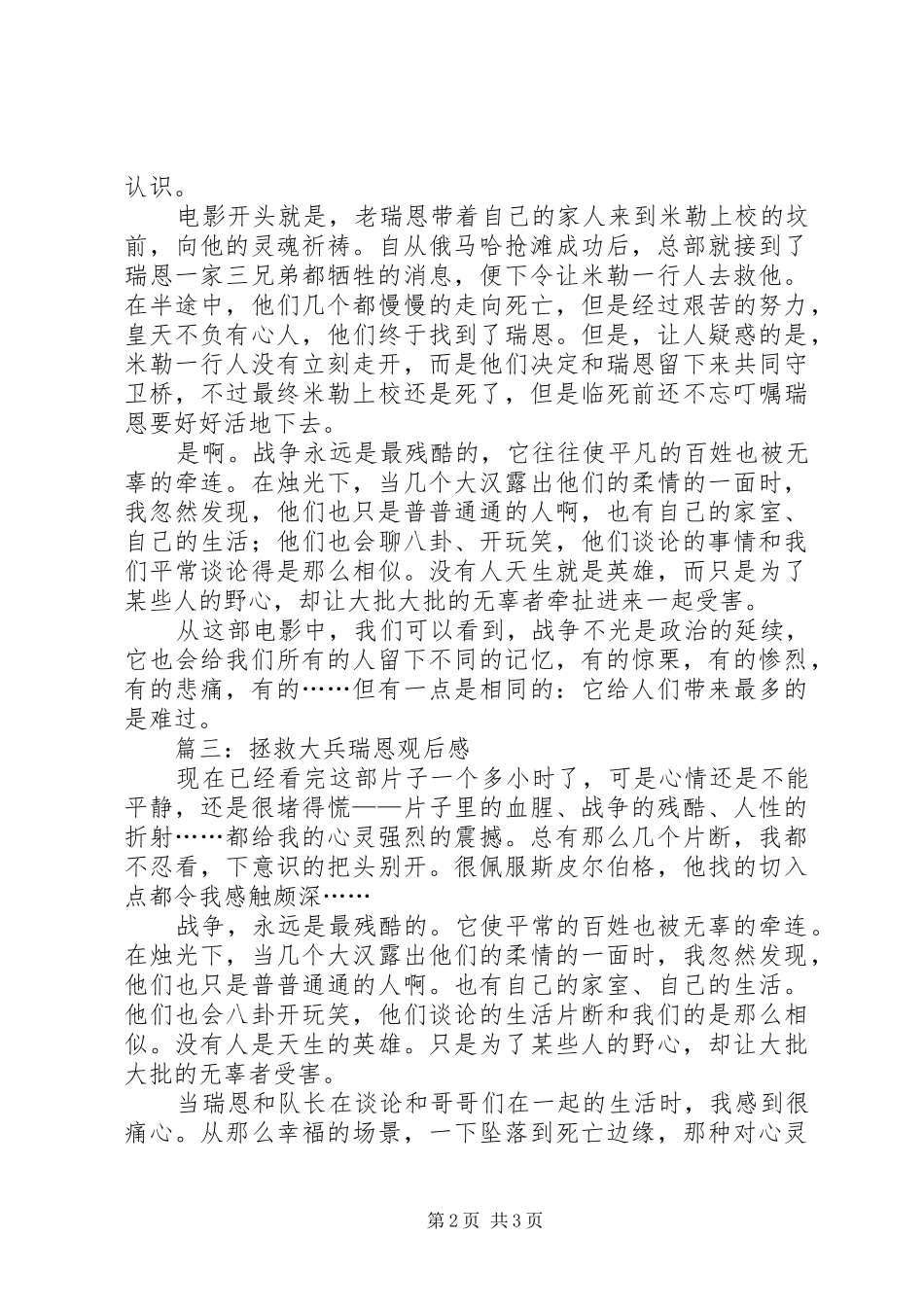 认识。

电影开头就是，老瑞恩带着自己的家人来到米勒上校的坟前，向他的灵魂祈祷。自从俄马哈抢滩成功后，总部就接到了瑞恩一家三兄弟都牺牲的消息，便下令让米勒一行人去救他。在半途中，他们几个都慢慢的走向死亡，但是经过艰苦的努力，皇天不负有心人，他们终于找到了瑞恩。但是，让人疑惑的是，米勒一行人没有立刻走开，而是他们决定和瑞恩留下来共同守卫桥，不过最终米勒上校还是死了，但是临死前还不忘叮嘱瑞恩要好好活地下去。

是啊。战争永远是最残酷的，它往往使平凡的百姓也被无辜的牵连。在烛光下，当几个大汉露出他们的柔情的一面时，我忽然发现，他们也只是普普通通的人啊，也有自己的家室、自己的生活；他们也会聊八卦、开玩笑，他们谈论的事情和我们平常谈论得是那么相似。没有人天生就是英雄，而只是为了某些人的野心，却让大批大批的无辜者牵扯进来一起受害。

从这部电影中，我们可以看到，战争不光是政治的延续，它也会给我们所有的人留下不同的记忆，有的惊栗，有的惨烈，有的悲痛，有的……但有一点是相同的：它给人们带来最多的是难过。

篇三：拯救大兵瑞恩观后感

现在已经看完这部片子一个多小时了，可是心情还是不能平静，还是很堵得慌——片子里的血腥、战争的残酷、人性的折射……都给我的心灵强烈的震撼。总有那么几个片断，我都不忍看，下意识的把头别开。很佩服斯皮尔伯格，他找的切入点都令我感触颇深……

战争，永远是最残酷的。它使平常的百姓也被无辜的牵连。在烛光下，当几个大汉露出他们的柔情的一面时，我忽然发现，他们也只是普普通通的人啊。也有自己的家室、自己的生活。他们也会八卦开玩笑，他们谈论的生活片断和我们的是那么相似。没有人是天生的英雄。只是为了某些人的野心，却让大批大批的无辜者受害。

当瑞恩和队长在谈论和哥哥们在一起的生活时，我感到很痛心。从那么幸福的场景，一下坠落到死亡边缘，那种对心灵

第2页 共3页